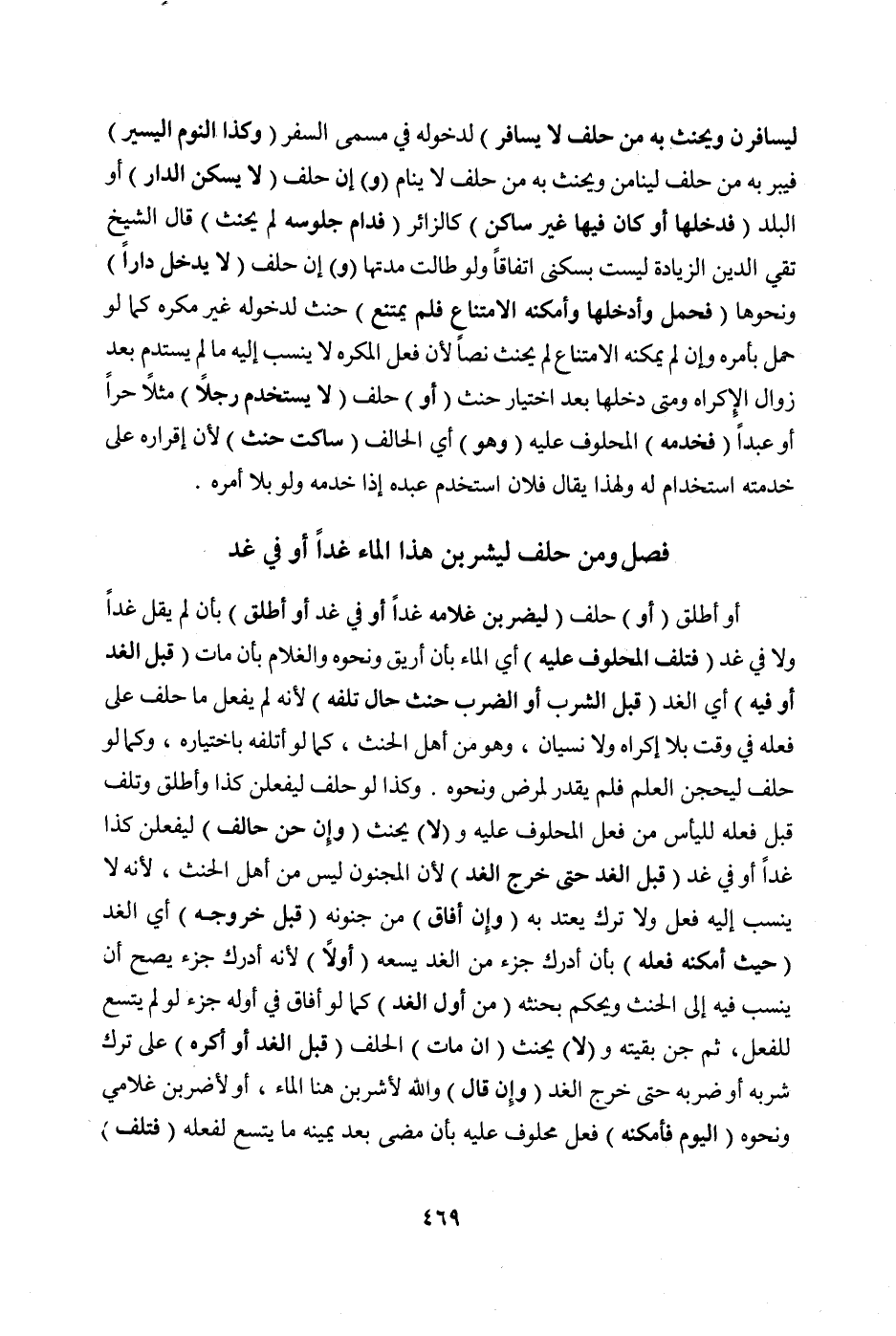 ليسافرن ويحنث به من حلف لا يسافر ) لدخوله في مسمى السفر ( وكذا النوم اليسير ) فيبر به من حلف لينامن ويحنث به من حلف لا ينام (و) إن حلف ( لا يسكن الدار ) أو البلد ( فدخلها أو كان فيها غير ساكن ) كالزائر ( فدام جلوسه لم يحنث ) قال الشيخ تقي الدين الزيادة ليست بسكنى اتفاقاً ولو طالت مدتها (و) إن حلف ( لا يدخل داراً ) ونحوها ( فحمل وأدخلها وأمكنه الامتناع فلم يمتنع ) حنث لدخوله غير مكره كما لو حمل بأمره وإن لم يمكنه الامتناع لم يحنث نصاً لأن فعل المكره لا ينسب إليه ما لم يستدم بعد زوال الإكراه ومتى دخلها بعد اختيار حنث ( أو ) حلف ( لا يستخدم رجلاً ) مثلاً حراً أو عبداً ( فخدمه ) المحلوف عليه ( وهو ) أي الحالف ( ساكت حنث ) لأن إقراره على خدمته استخدام له ولهذا يقال فلان استخدم عبده إذا خدمه ولو بلا أمره .

فصل ومن حلف ليشربن هذا الماء غداً أو في غد

أو أطلق ( أو ) حلف ( ليضربن غلامه غداً أو في غد أو أطلق ) بأن لم يقل غداً ولا في غد ( فتلف المحلوف عليه ) أي الماء بأن أريق ونحوه والغلام بأن مات ( قبل الغد أو فيه ) أي الغد ( قبل الشرب أو الضرب حنث حال تلفه ) لأنه لم يفعل ما حلف على فعله في وقت بلا إكراه ولا نسيان ، وهو من أهل الحنث ، كما لو أتلفه باختياره ، وكما لو حلف ليحجن العلم فلم يقدر لمرض ونحوه . وكذا لو حلف ليفعلن كذا وأطلق وتلف قبل فعله لليأس من فعل المحلوف عليه و (لا) يحنث ( وإن حن حالف ) ليفعلن كذا غداً أو في غد ( قبل الغد حتى خرج الغد ) لأن المجنون ليس من أهل الحنث ، لأنه لا ينسب إليه فعل ولا ترك يعتد به ( وإن أفاق ) من جنونه ( قبل خروجه ) أي الغد ( حيث أمكنه فعله ) بأن أدرك جزء من الغد يسعه ( أولاً ) لأنه أدرك جزء يصح أن ينسب فيه إلى الحنث ويحكم بحنثه ( من أول الغد ) كما لو أفاق في أوله جزء لو لم يتسع للفعل، ثم جن بقيته و (لا) يحنث ( ان مات ) الحلف ( قبل الغد أو أكره ) على ترك شربه أو ضربه حتى خرج الغد ( وإن قال ) والله لأشربن هنا الماء ، أو لأضربن غلامي ونحوه ( اليوم فأمكنه ) فعل محلوف عليه بأن مضى بعد يمينه ما يتسع لفعله ( فتلف )

٤٦٩